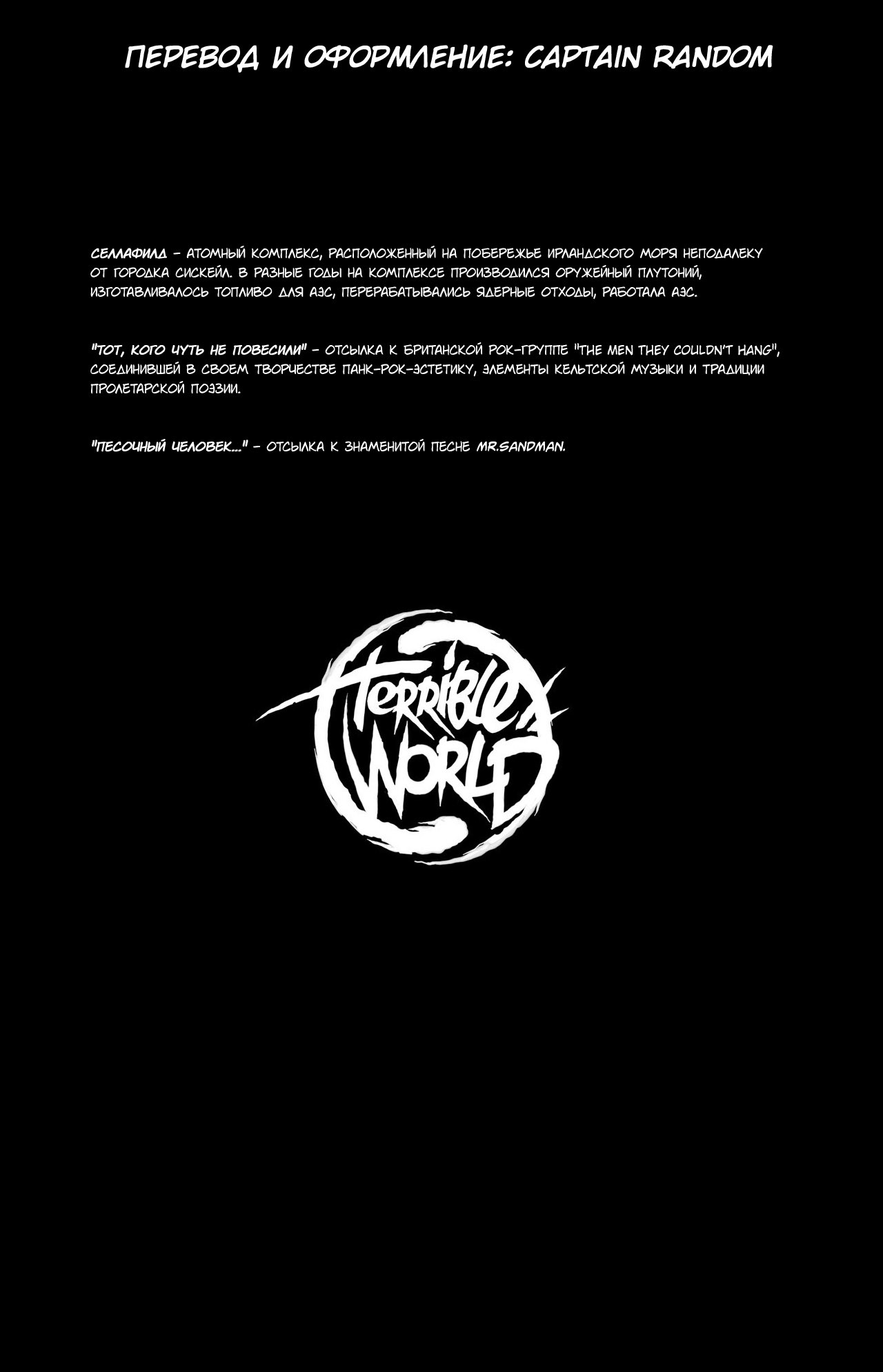 ПЕРЕВОД И ОФОРМЛЕНИЕ: CAPTAIN RANDOM

СЕЛЛАФИЛД - АТОМНЫЙ КОМПЛЕКС, РАСПОЛОЖЕННЫЙ НА ПОБЕРЕЖЬЕ ИРЛАНДСКОГО МОРЯ НЕПОДАЛЕКУ ОТ ГОРОДКА СИСКЕЙЛ. В РАЗНЫЕ ГОДЫ НА КОМПЛЕКСЕ ПРОИЗВОДИЛСЯ ОРУЖЕЙНЫЙ ПЛУТОНИЙ, ИЗГОТАВЛИВАЛОСЬ ТОПЛИВО ДЛЯ АЭС, ПЕРЕРАБАТЫВАЛИСЬ ЯДЕРНЫЕ ОТХОДЫ, РАБОТАЛА АЭС.

"ТОТ, КОГО ЧУТЬ НЕ ПОВЕСИЛИ" - ОТСЫЛКА К БРИТАНСКОЙ РОК-ГРУППЕ "THE MEN THEY COULDN'T HANG", СОЕДИНИВШЕЙ В СВОЕМ ТВОРЧЕСТВЕ ПАНК-РОК-ЭСТЕТИКУ, ЭЛЕМЕНТЫ КЕЛЬТСКОЙ МУЗЫКИ И ТРАДИЦИИ ПРОЛЕТАРСКОЙ ПОЭЗИИ.

"ПЕСОЧНЫЙ ЧЕЛОВЕК..." - ОТСЫЛКА К ЗНАМЕНИТОЙ ПЕСНЕ MR.SANDMAN.

TERRIBLE WORLD